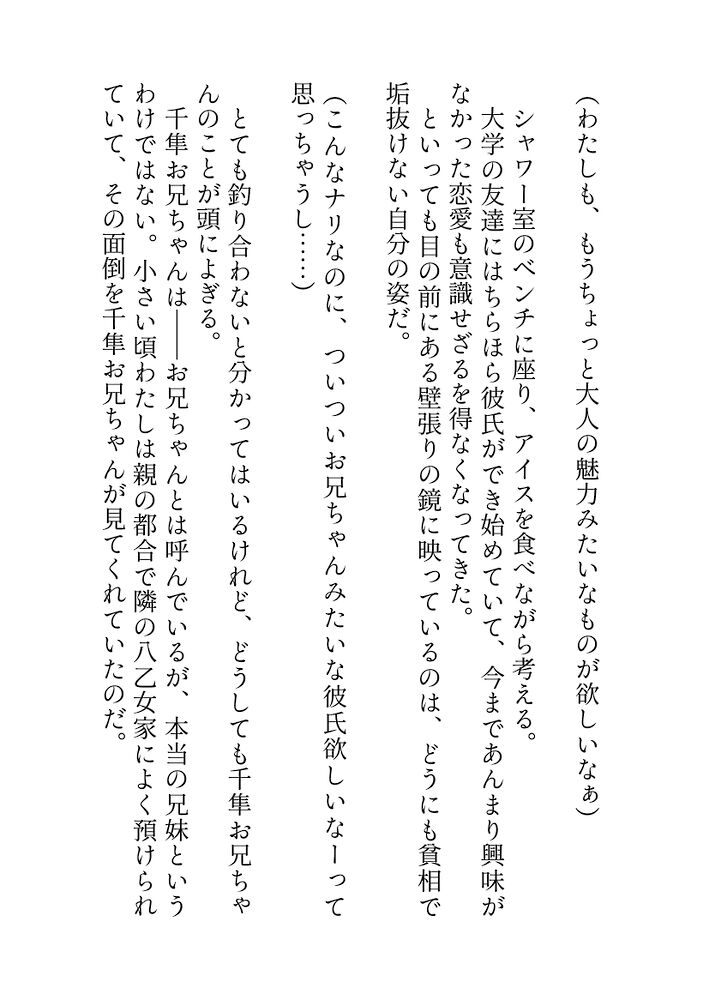 （わたしも、もうちょっと大人の魅力みたいなものが欲しいなぁ）
シャワー室のベンチに座り、アイスを食べながら考える。
大学の友達にはちらほら彼氏ができ始めていて、今まであんまり興味がなかった恋愛も意識せざるを得なくなってきた。
といっても目の前にある壁張りの鏡に映っているのは、どうにも貧相で垢抜けない自分の姿だ。

（こんなナリなのに、ついついお兄ちゃんみたいな彼氏欲しいなーって思っちゃうし……）

とても釣り合わないと分かってはいるけれど、どうしても千隼お兄ちゃんのことが頭によぎる。
千隼お兄ちゃんは――お兄ちゃんとは呼んでいるが、本当の兄妹というわけではない。小さい頃わたしは親の都合で隣の八乙女家によく預けられていて、その面倒を千隼お兄ちゃんが見てくれていたのだ。